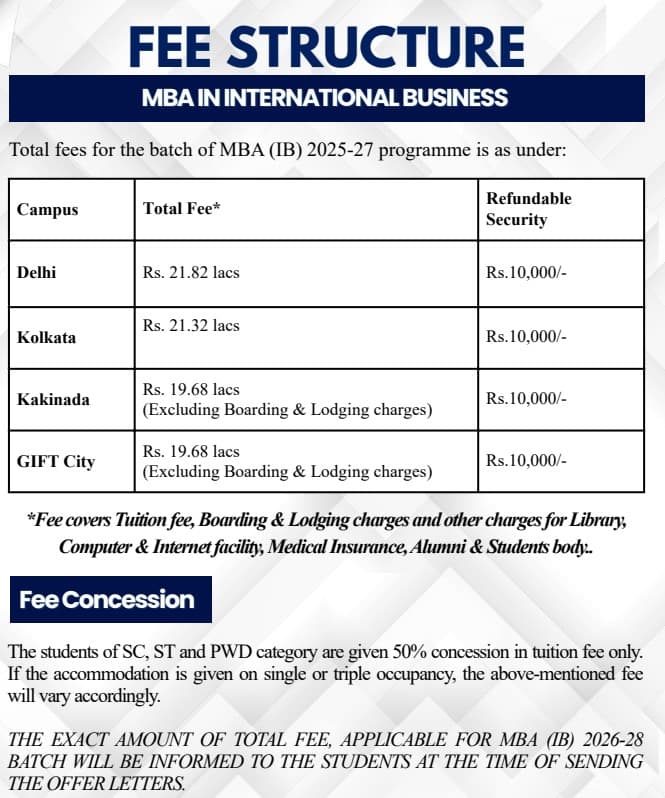 FEE STRUCTURE

MBA IN INTERNATIONAL BUSINESS

Total fees for the batch of MBA (IB) 2025-27 programme is as under:

| Campus | Total Fee* | Refundable Security |
|---|---|---|
| Delhi | Rs. 21.82 lacs | Rs.10,000/- |
| Kolkata | Rs. 21.32 lacs | Rs.10,000/- |
| Kakinada | Rs. 19.68 lacs (Excluding Boarding & Lodging charges) | Rs.10,000/- |
| GIFT City | Rs. 19.68 lacs (Excluding Boarding & Lodging charges) | Rs.10,000/- |

*Fee covers Tuition fee, Boarding & Lodging charges and other charges for Library, Computer & Internet facility, Medical Insurance, Alumni & Students body..

Fee Concession

The students of SC, ST and PWD category are given 50% concession in tuition fee only. If the accommodation is given on single or triple occupancy, the above-mentioned fee will vary accordingly.

THE EXACT AMOUNT OF TOTAL FEE, APPLICABLE FOR MBA (IB) 2026-28 BATCH WILL BE INFORMED TO THE STUDENTS AT THE TIME OF SENDING THE OFFER LETTERS.